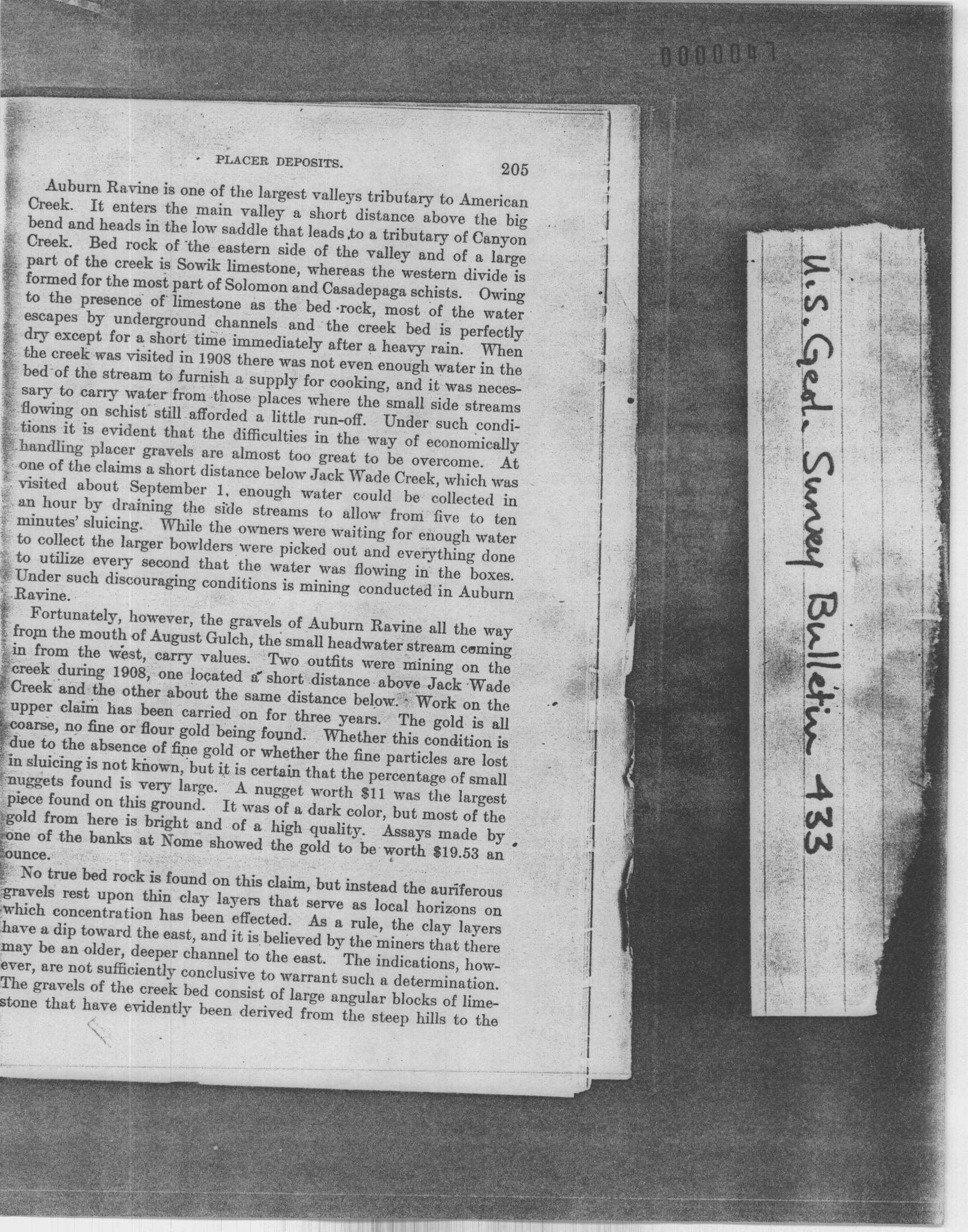 0000047

PLACER DEPOSITS. 205

Auburn Ravine is one of the largest valleys tributary to American Creek. It enters the main valley a short distance above the big bend and heads in the low saddle that leads to a tributary of Canyon Creek. Bed rock of the eastern side of the valley and of a large part of the creek is Sowik limestone, whereas the western divide is formed for the most part of Solomon and Casadepaga schists. Owing to the presence of limestone as the bed rock, most of the water escapes by underground channels and the creek bed is perfectly dry except for a short time immediately after a heavy rain. When the creek was visited in 1908 there was not even enough water in the bed of the stream to furnish a supply for cooking, and it was necessary to carry water from those places where the small side streams flowing on schist still afforded a little run-off. Under such conditions it is evident that the difficulties in the way of economically handling placer gravels are almost too great to be overcome. At one of the claims a short distance below Jack Wade Creek, which was visited about September 1, enough water could be collected in an hour by draining the side streams to allow from five to ten minutes' sluicing. While the owners were waiting for enough water to collect the larger bowlders were picked out and everything done to utilize every second that the water was flowing in the boxes. Under such discouraging conditions is mining conducted in Auburn Ravine.

Fortunately, however, the gravels of Auburn Ravine all the way from the mouth of August Gulch, the small headwater stream coming in from the west, carry values. Two outfits were mining on the creek during 1908, one located a short distance above Jack Wade Creek and the other about the same distance below. Work on the upper claim has been carried on for three years. The gold is all coarse, no fine or flour gold being found. Whether this condition is due to the absence of fine gold or whether the fine particles are lost in sluicing is not known, but it is certain that the percentage of small nuggets found is very large. A nugget worth $11 was the largest piece found on this ground. It was of a dark color, but most of the gold from here is bright and of a high quality. Assays made by one of the banks at Nome showed the gold to be worth $19.53 an ounce.

No true bed rock is found on this claim, but instead the auriferous gravels rest upon thin clay layers that serve as local horizons on which concentration has been effected. As a rule, the clay layers have a dip toward the east, and it is believed by the miners that there may be an older, deeper channel to the east. The indications, however, are not sufficiently conclusive to warrant such a determination. The gravels of the creek bed consist of large angular blocks of limestone that have evidently been derived from the steep hills to the

U.S. Geol. Survey Bulletin 433